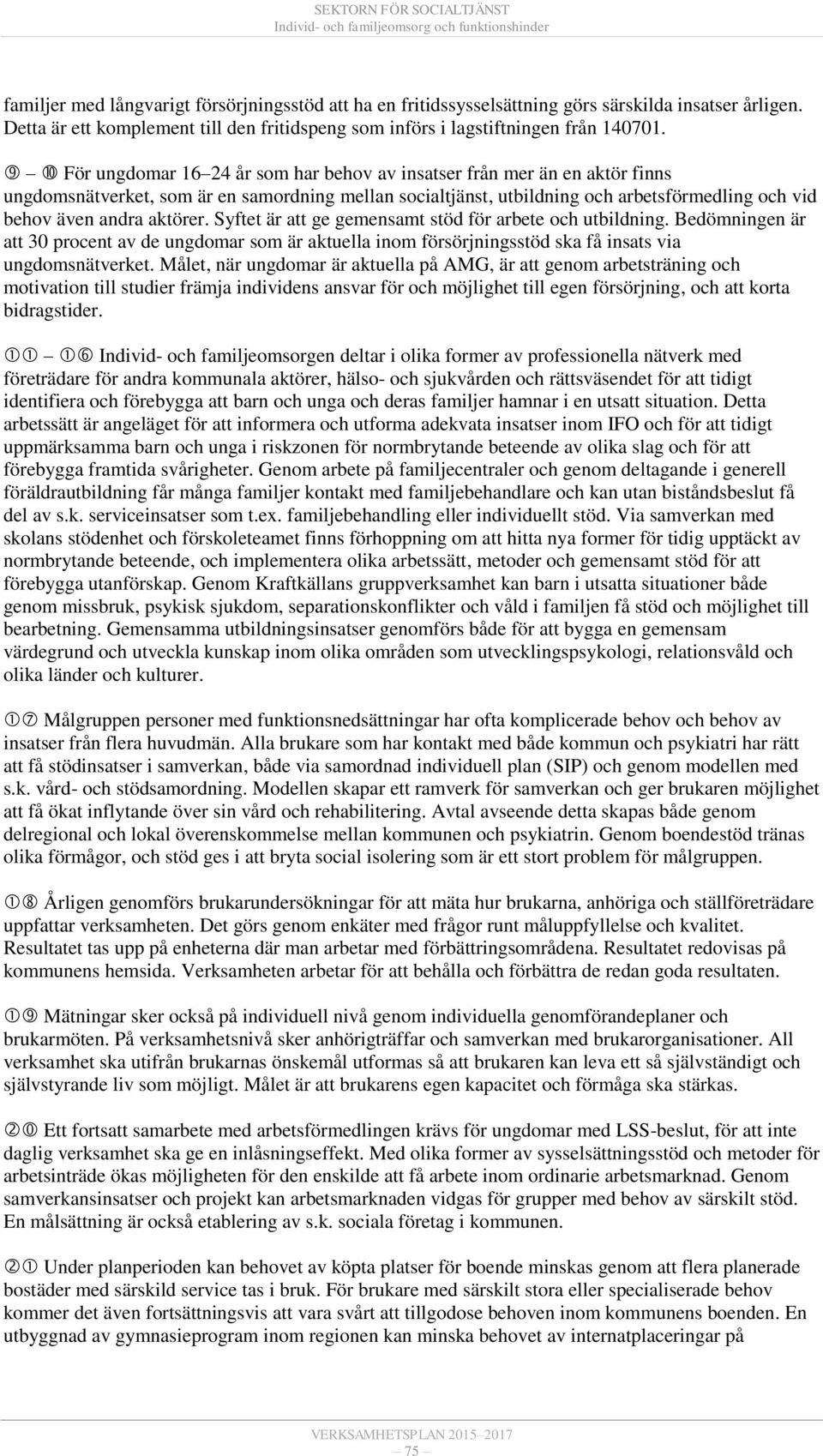 SEKTORN FÖR SOCIALTJÄNST
Individ- och familjeomsorg och funktionshinder

familjer med långvarigt försörjningsstöd att ha en fritidssysselsättning görs särskilda insatser årligen. Detta är ett komplement till den fritidspeng som införs i lagstiftningen från 140701.

⑨ – ⑩ För ungdomar 16–24 år som har behov av insatser från mer än en aktör finns ungdomsnätverket, som är en samordning mellan socialtjänst, utbildning och arbetsförmedling och vid behov även andra aktörer. Syftet är att ge gemensamt stöd för arbete och utbildning. Bedömningen är att 30 procent av de ungdomar som är aktuella inom försörjningsstöd ska få insats via ungdomsnätverket. Målet, när ungdomar är aktuella på AMG, är att genom arbetsträning och motivation till studier främja individens ansvar för och möjlighet till egen försörjning, och att korta bidragstider.

①① – ①⑥ Individ- och familjeomsorgen deltar i olika former av professionella nätverk med företrädare för andra kommunala aktörer, hälso- och sjukvården och rättsväsendet för att tidigt identifiera och förebygga att barn och unga och deras familjer hamnar i en utsatt situation. Detta arbetssätt är angeläget för att informera och utforma adekvata insatser inom IFO och för att tidigt uppmärksamma barn och unga i riskzonen för normbrytande beteende av olika slag och för att förebygga framtida svårigheter. Genom arbete på familjecentraler och genom deltagande i generell föräldrautbildning får många familjer kontakt med familjebehandlare och kan utan biståndsbeslut få del av s.k. serviceinsatser som t.ex. familjebehandling eller individuellt stöd. Via samverkan med skolans stödenhet och förskoleteamet finns förhoppning om att hitta nya former för tidig upptäckt av normbrytande beteende, och implementera olika arbetssätt, metoder och gemensamt stöd för att förebygga utanförskap. Genom Kraftkällans gruppverksamhet kan barn i utsatta situationer både genom missbruk, psykisk sjukdom, separationskonflikter och våld i familjen få stöd och möjlighet till bearbetning. Gemensamma utbildningsinsatser genomförs både för att bygga en gemensam värdegrund och utveckla kunskap inom olika områden som utvecklingspsykologi, relationsvåld och olika länder och kulturer.

①⑦ Målgruppen personer med funktionsnedsättningar har ofta komplicerade behov och behov av insatser från flera huvudmän. Alla brukare som har kontakt med både kommun och psykiatri har rätt att få stödinsatser i samverkan, både via samordnad individuell plan (SIP) och genom modellen med s.k. vård- och stödsamordning. Modellen skapar ett ramverk för samverkan och ger brukaren möjlighet att få ökat inflytande över sin vård och rehabilitering. Avtal avseende detta skapas både genom delregional och lokal överenskommelse mellan kommunen och psykiatrin. Genom boendestöd tränas olika förmågor, och stöd ges i att bryta social isolering som är ett stort problem för målgruppen.

①⑧ Årligen genomförs brukarundersökningar för att mäta hur brukarna, anhöriga och ställföreträdare uppfattar verksamheten. Det görs genom enkäter med frågor runt måluppfyllelse och kvalitet. Resultatet tas upp på enheterna där man arbetar med förbättringsområdena. Resultatet redovisas på kommunens hemsida. Verksamheten arbetar för att behålla och förbättra de redan goda resultaten.

①⑨ Mätningar sker också på individuell nivå genom individuella genomförandeplaner och brukarmöten. På verksamhetsnivå sker anhörigträffar och samverkan med brukarorganisationer. All verksamhet ska utifrån brukarnas önskemål utformas så att brukaren kan leva ett så självständigt och självstyrande liv som möjligt. Målet är att brukarens egen kapacitet och förmåga ska stärkas.

②⓪ Ett fortsatt samarbete med arbetsförmedlingen krävs för ungdomar med LSS-beslut, för att inte daglig verksamhet ska ge en inlåsningseffekt. Med olika former av sysselsättningsstöd och metoder för arbetsinträde ökas möjligheten för den enskilde att få arbete inom ordinarie arbetsmarknad. Genom samverkansinsatser och projekt kan arbetsmarknaden vidgas för grupper med behov av särskilt stöd. En målsättning är också etablering av s.k. sociala företag i kommunen.

②① Under planperioden kan behovet av köpta platser för boende minskas genom att flera planerade bostäder med särskild service tas i bruk. För brukare med särskilt stora eller specialiserade behov kommer det även fortsättningsvis att vara svårt att tillgodose behoven inom kommunens boenden. En utbyggnad av gymnasieprogram inom regionen kan minska behovet av internatplaceringar på

VERKSAMHETSPLAN 2015–2017
– 75 –